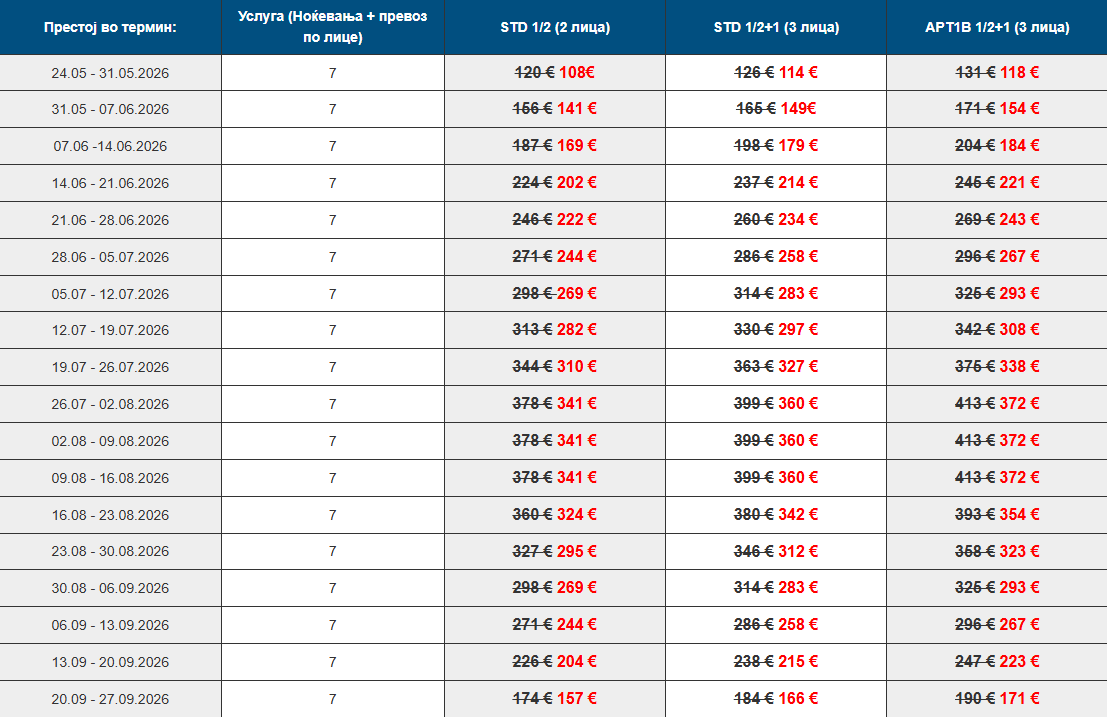 | Престој во термин: | Услуга (Ноќевања + превоз по лице) | STD 1/2 (2 лица) | STD 1/2+1 (3 лица) | APT1B 1/2+1 (3 лица) |
|---|---|---|---|---|
| 24.05 - 31.05.2026 | 7 | ~~120 €~~ 108€ | ~~126 €~~ 114 € | ~~131 €~~ 118 € |
| 31.05 - 07.06.2026 | 7 | ~~156 €~~ 141 € | ~~165 €~~ 149€ | ~~171 €~~ 154 € |
| 07.06 -14.06.2026 | 7 | ~~187 €~~ 169 € | ~~198 €~~ 179 € | ~~204 €~~ 184 € |
| 14.06 - 21.06.2026 | 7 | ~~224 €~~ 202 € | ~~237 €~~ 214 € | ~~245 €~~ 221 € |
| 21.06 - 28.06.2026 | 7 | ~~246 €~~ 222 € | ~~260 €~~ 234 € | ~~269 €~~ 243 € |
| 28.06 - 05.07.2026 | 7 | ~~271 €~~ 244 € | ~~286 €~~ 258 € | ~~296 €~~ 267 € |
| 05.07 - 12.07.2026 | 7 | ~~298 €~~ 269 € | ~~314 €~~ 283 € | ~~325 €~~ 293 € |
| 12.07 - 19.07.2026 | 7 | ~~313 €~~ 282 € | ~~330 €~~ 297 € | ~~342 €~~ 308 € |
| 19.07 - 26.07.2026 | 7 | ~~344 €~~ 310 € | ~~363 €~~ 327 € | ~~375 €~~ 338 € |
| 26.07 - 02.08.2026 | 7 | ~~378 €~~ 341 € | ~~399 €~~ 360 € | ~~413 €~~ 372 € |
| 02.08 - 09.08.2026 | 7 | ~~378 €~~ 341 € | ~~399 €~~ 360 € | ~~413 €~~ 372 € |
| 09.08 - 16.08.2026 | 7 | ~~378 €~~ 341 € | ~~399 €~~ 360 € | ~~413 €~~ 372 € |
| 16.08 - 23.08.2026 | 7 | ~~360 €~~ 324 € | ~~380 €~~ 342 € | ~~393 €~~ 354 € |
| 23.08 - 30.08.2026 | 7 | ~~327 €~~ 295 € | ~~346 €~~ 312 € | ~~358 €~~ 323 € |
| 30.08 - 06.09.2026 | 7 | ~~298 €~~ 269 € | ~~314 €~~ 283 € | ~~325 €~~ 293 € |
| 06.09 - 13.09.2026 | 7 | ~~271 €~~ 244 € | ~~286 €~~ 258 € | ~~296 €~~ 267 € |
| 13.09 - 20.09.2026 | 7 | ~~226 €~~ 204 € | ~~238 €~~ 215 € | ~~247 €~~ 223 € |
| 20.09 - 27.09.2026 | 7 | ~~174 €~~ 157 € | ~~184 €~~ 166 € | ~~190 €~~ 171 € |